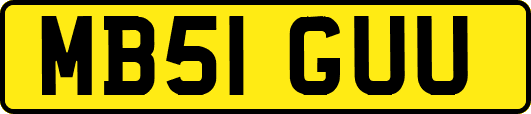 MB51 GUU